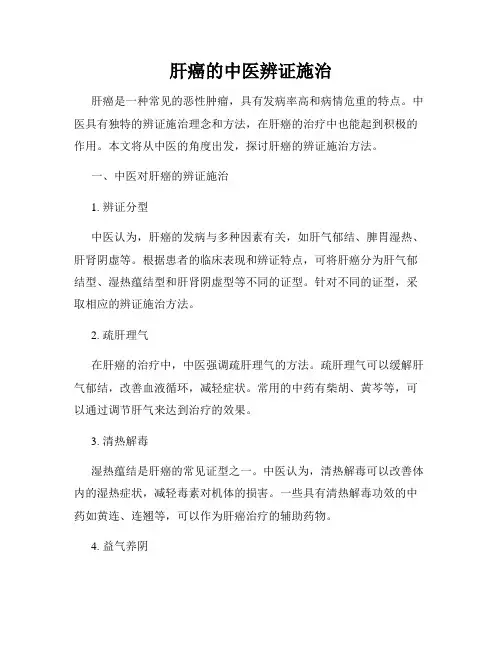 肝癌的中医辨证施治

肝癌是一种常见的恶性肿瘤，具有发病率高和病情危重的特点。中医具有独特的辨证施治理念和方法，在肝癌的治疗中也能起到积极的作用。本文将从中医的角度出发，探讨肝癌的辨证施治方法。

一、中医对肝癌的辨证施治

1. 辨证分型

中医认为，肝癌的发病与多种因素有关，如肝气郁结、脾胃湿热、肝肾阴虚等。根据患者的临床表现和辨证特点，可将肝癌分为肝气郁结型、湿热蕴结型和肝肾阴虚型等不同的证型。针对不同的证型，采取相应的辨证施治方法。

2. 疏肝理气

在肝癌的治疗中，中医强调疏肝理气的方法。疏肝理气可以缓解肝气郁结，改善血液循环，减轻症状。常用的中药有柴胡、黄芩等，可以通过调节肝气来达到治疗的效果。

3. 清热解毒

湿热蕴结是肝癌的常见证型之一。中医认为，清热解毒可以改善体内的湿热症状，减轻毒素对机体的损害。一些具有清热解毒功效的中药如黄连、连翘等，可以作为肝癌治疗的辅助药物。

4. 益气养阴